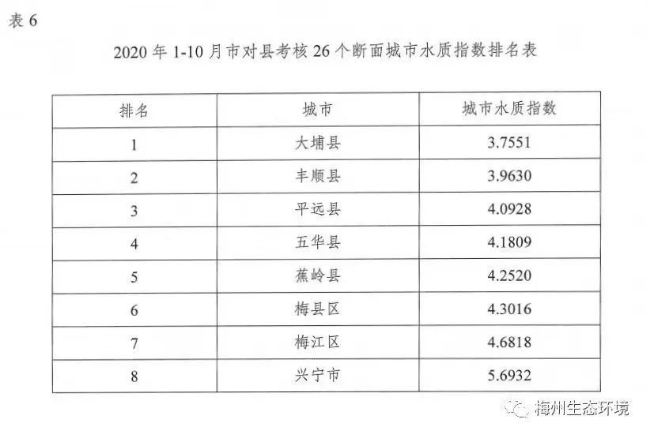 表 6

2020 年 1-10 月市对县考核 26 个断面城市水质指数排名表

| 排名 | 城市 | 城市水质指数 |
|---|---|---|
| 1 | 大埔县 | 3.7551 |
| 2 | 丰顺县 | 3.9630 |
| 3 | 平远县 | 4.0928 |
| 4 | 五华县 | 4.1809 |
| 5 | 蕉岭县 | 4.2520 |
| 6 | 梅县区 | 4.3016 |
| 7 | 梅江区 | 4.6818 |
| 8 | 兴宁市 | 5.6932 |

梅州生态环境